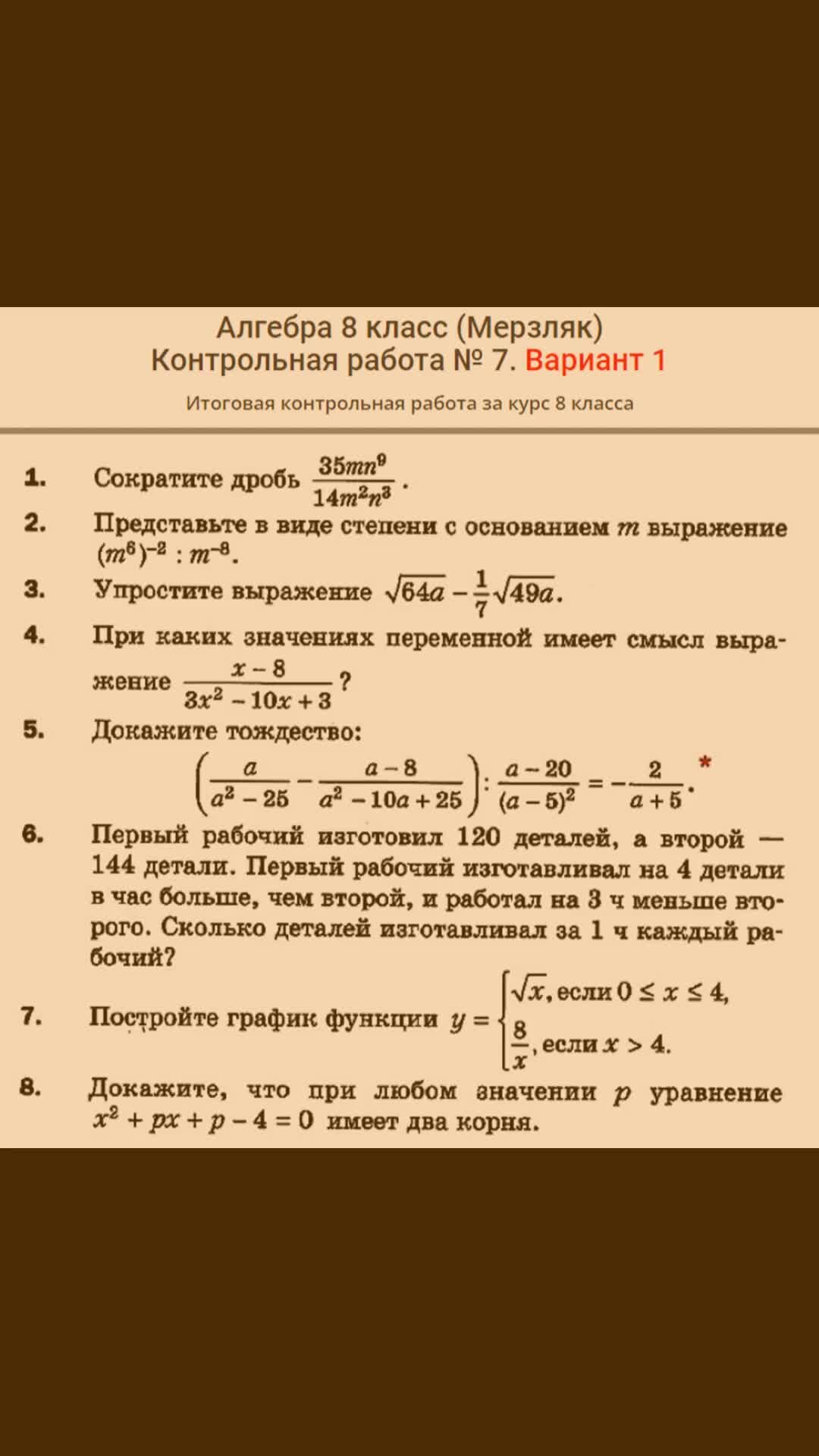 Алгебра 8 класс (Мерзляк)
Контрольная работа № 7. Вариант 1

Итоговая контрольная работа за курс 8 класса

1. Сократите дробь $\frac{35mn^9}{14m^2n^3}$.

2. Представьте в виде степени с основанием $m$ выражение $(m^6)^{-2} : m^{-8}$.

3. Упростите выражение $\sqrt{64a} - \frac{1}{7}\sqrt{49a}$.

4. При каких значениях переменной имеет смысл выражение $\frac{x-8}{3x^2-10x+3}$?

5. Докажите тождество:
$\left(\frac{a}{a^2-25} - \frac{a-8}{a^2-10a+25}\right) : \frac{a-20}{(a-5)^2} = -\frac{2}{a+5}$. *

6. Первый рабочий изготовил 120 деталей, а второй — 144 детали. Первый рабочий изготавливал на 4 детали в час больше, чем второй, и работал на 3 ч меньше второго. Сколько деталей изготавливал за 1 ч каждый рабочий?

7. Постройте график функции $y = \begin{cases} \sqrt{x}, \text{если } 0 \le x \le 4, \\ \frac{8}{x}, \text{если } x > 4. \end{cases}$

8. Докажите, что при любом значении $p$ уравнение $x^2 + px + p - 4 = 0$ имеет два корня.